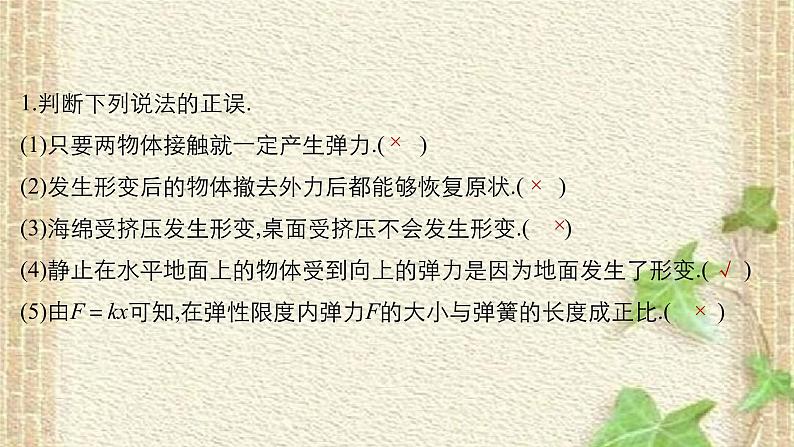 1.判断下列说法的正误.

(1)只要两物体接触就一定产生弹力.( × )

(2)发生形变后的物体撤去外力后都能够恢复原状.( × )

(3)海绵受挤压发生形变,桌面受挤压不会发生形变.( × )

(4)静止在水平地面上的物体受到向上的弹力是因为地面发生了形变.( √ )

(5)由$F=kx$可知,在弹性限度内弹力$F$的大小与弹簧的长度成正比.( × )